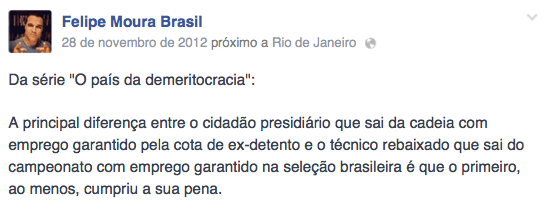 Felipe Moura Brasil
28 de novembro de 2012 próximo a Rio de Janeiro

Da série "O país da demeritocracia":

A principal diferença entre o cidadão presidiário que sai da cadeia com emprego garantido pela cota de ex-detento e o técnico rebaixado que sai do campeonato com emprego garantido na seleção brasileira é que o primeiro, ao menos, cumpriu a sua pena.